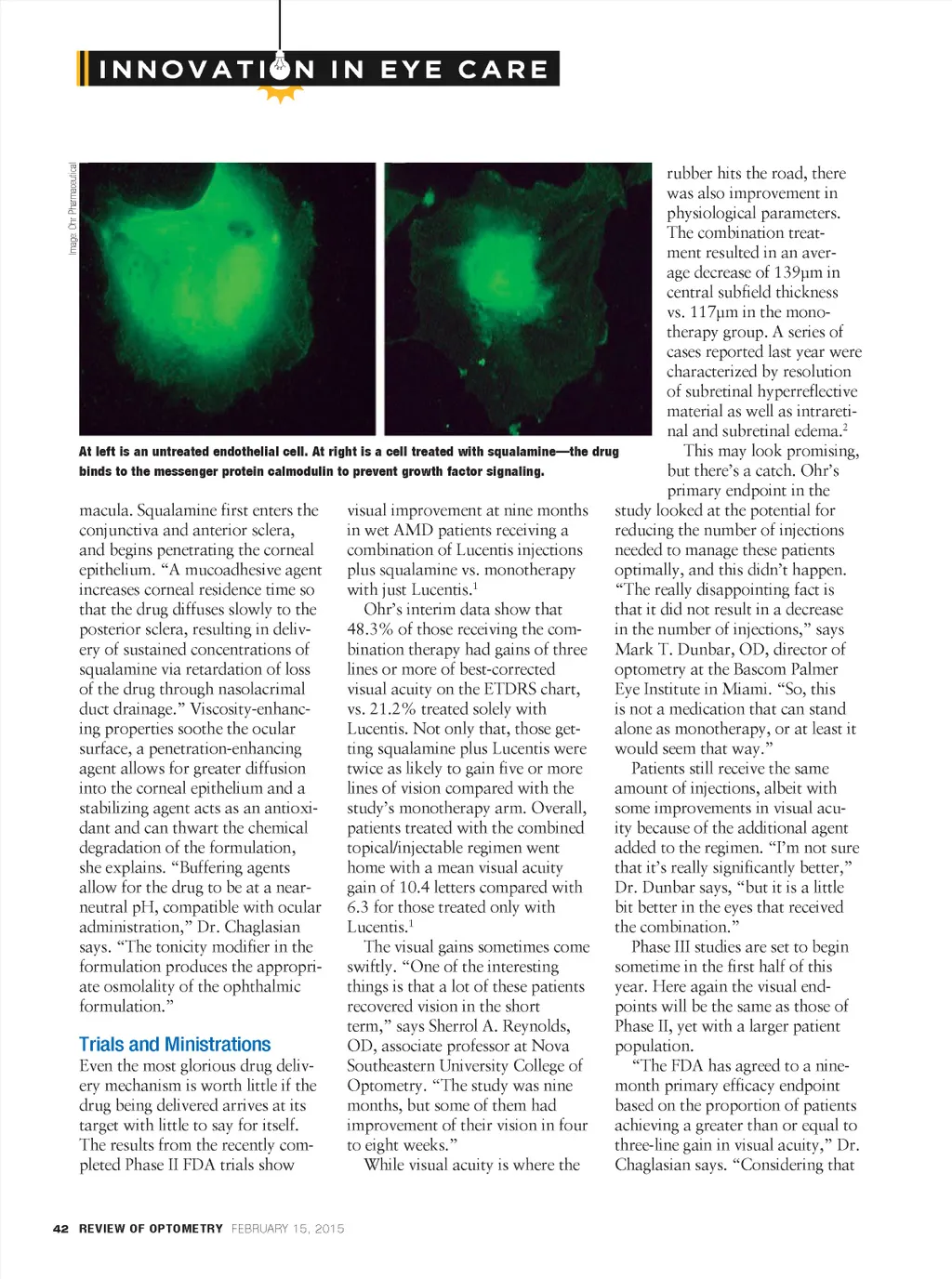 INNOVATION IN EYE CARE

Image: Ohr Pharmaceutical

At left is an untreated endothelial cell. At right is a cell treated with squalamine—the drug binds to the messenger protein calmodulin to prevent growth factor signaling.

macula. Squalamine first enters the conjunctiva and anterior sclera, and begins penetrating the corneal epithelium. "A mucoadhesive agent increases corneal residence time so that the drug diffuses slowly to the posterior sclera, resulting in delivery of sustained concentrations of squalamine via retardation of loss of the drug through nasolacrimal duct drainage." Viscosity-enhancing properties soothe the ocular surface, a penetration-enhancing agent allows for greater diffusion into the corneal epithelium and a stabilizing agent acts as an antioxidant and can thwart the chemical degradation of the formulation, she explains. "Buffering agents allow for the drug to be at a near-neutral pH, compatible with ocular administration," Dr. Chaglasian says. "The tonicity modifier in the formulation produces the appropriate osmolality of the ophthalmic formulation."

Trials and Ministrations
Even the most glorious drug delivery mechanism is worth little if the drug being delivered arrives at its target with little to say for itself. The results from the recently completed Phase II FDA trials show visual improvement at nine months in wet AMD patients receiving a combination of Lucentis injections plus squalamine vs. monotherapy with just Lucentis.$^1$

Ohr's interim data show that 48.3% of those receiving the combination therapy had gains of three lines or more of best-corrected visual acuity on the ETDRS chart, vs. 21.2% treated solely with Lucentis. Not only that, those getting squalamine plus Lucentis were twice as likely to gain five or more lines of vision compared with the study's monotherapy arm. Overall, patients treated with the combined topical/injectable regimen went home with a mean visual acuity gain of 10.4 letters compared with 6.3 for those treated only with Lucentis.$^1$

The visual gains sometimes come swiftly. "One of the interesting things is that a lot of these patients recovered vision in the short term," says Sherrol A. Reynolds, OD, associate professor at Nova Southeastern University College of Optometry. "The study was nine months, but some of them had improvement of their vision in four to eight weeks."

While visual acuity is where the rubber hits the road, there was also improvement in physiological parameters. The combination treatment resulted in an average decrease of 139μm in central subfield thickness vs. 117μm in the monotherapy group. A series of cases reported last year were characterized by resolution of subretinal hyperreflective material as well as intraretinal and subretinal edema.$^2$

This may look promising, but there's a catch. Ohr's primary endpoint in the study looked at the potential for reducing the number of injections needed to manage these patients optimally, and this didn't happen. "The really disappointing fact is that it did not result in a decrease in the number of injections," says Mark T. Dunbar, OD, director of optometry at the Bascom Palmer Eye Institute in Miami. "So, this is not a medication that can stand alone as monotherapy, or at least it would seem that way."

Patients still receive the same amount of injections, albeit with some improvements in visual acuity because of the additional agent added to the regimen. "I'm not sure that it's really significantly better," Dr. Dunbar says, "but it is a little bit better in the eyes that received the combination."

Phase III studies are set to begin sometime in the first half of this year. Here again the visual endpoints will be the same as those of Phase II, yet with a larger patient population.

"The FDA has agreed to a nine-month primary efficacy endpoint based on the proportion of patients achieving a greater than or equal to three-line gain in visual acuity," Dr. Chaglasian says. "Considering that

42 REVIEW OF OPTOMETRY FEBRUARY 15, 2015